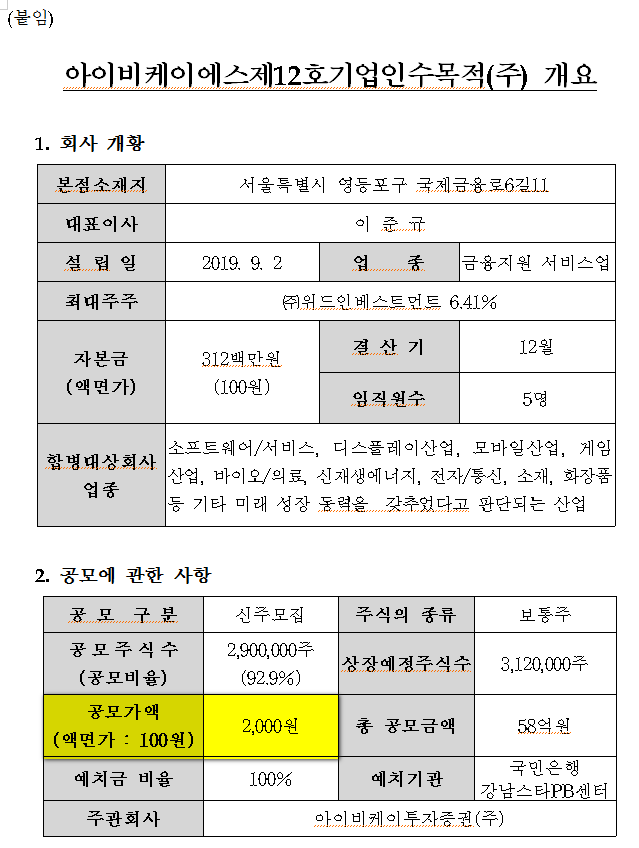 (붙임)

아이비케이에스제12호기업인수목적(주) 개요

1. 회사 개황

| 본점소재지 | 서울특별시 영등포구 국제금융로6길11 | | |
|---|---|---|---|
| 대표이사 | 이 준 규 | | |
| 설 립 일 | 2019. 9. 2 | 업 종 | 금융지원 서비스업 |
| 최대주주 | ㈜위드인베스트먼트 6.41% | | |
| 자본금 (액면가) | 312백만원 (100원) | 결 산 기 | 12월 |
| | | 임직원수 | 5명 |
| 합병대상회사 업종 | 소프트웨어/서비스, 디스플레이산업, 모바일산업, 게임산업, 바이오/의료, 신재생에너지, 전자/통신, 소재, 화장품 등 기타 미래 성장 동력을 갖추었다고 판단되는 산업 | | |

2. 공모에 관한 사항

| 공 모 구 분 | 신주모집 | 주식의 종류 | 보통주 |
|---|---|---|---|
| 공 모 주 식 수 (공모비율) | 2,900,000주 (92.9%) | 상장예정주식수 | 3,120,000주 |
| 공모가액 (액면가 : 100원) | 2,000원 | 총 공모금액 | 58억원 |
| 예치금 비율 | 100% | 예치기관 | 국민은행 강남스타PB센터 |
| 주관회사 | 아이비케이투자증권(주) | | |